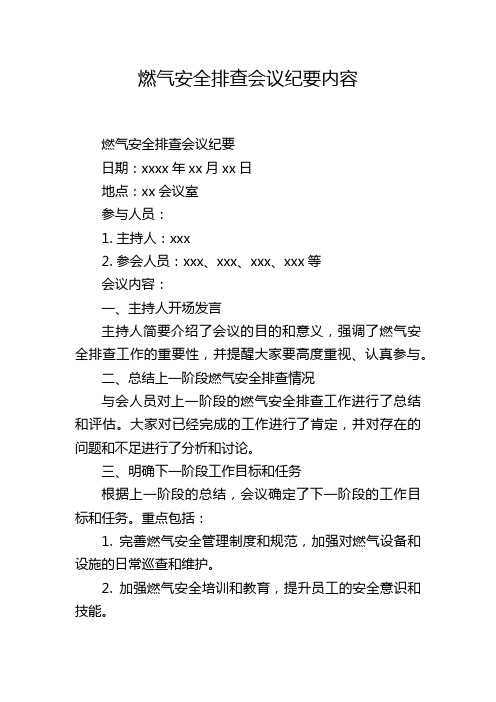 燃气安全排查会议纪要内容

燃气安全排查会议纪要

日期：xxxx 年 xx 月 xx 日

地点：xx 会议室

参与人员：

1. 主持人：xxx

2. 参会人员：xxx、xxx、xxx、xxx 等

会议内容：

一、主持人开场发言

主持人简要介绍了会议的目的和意义，强调了燃气安全排查工作的重要性，并提醒大家要高度重视、认真参与。

二、总结上一阶段燃气安全排查情况

与会人员对上一阶段的燃气安全排查工作进行了总结和评估。大家对已经完成的工作进行了肯定，并对存在的问题和不足进行了分析和讨论。

三、明确下一阶段工作目标和任务

根据上一阶段的总结，会议确定了下一阶段的工作目标和任务。重点包括：

1. 完善燃气安全管理制度和规范，加强对燃气设备和设施的日常巡查和维护。

2. 加强燃气安全培训和教育，提升员工的安全意识和技能。